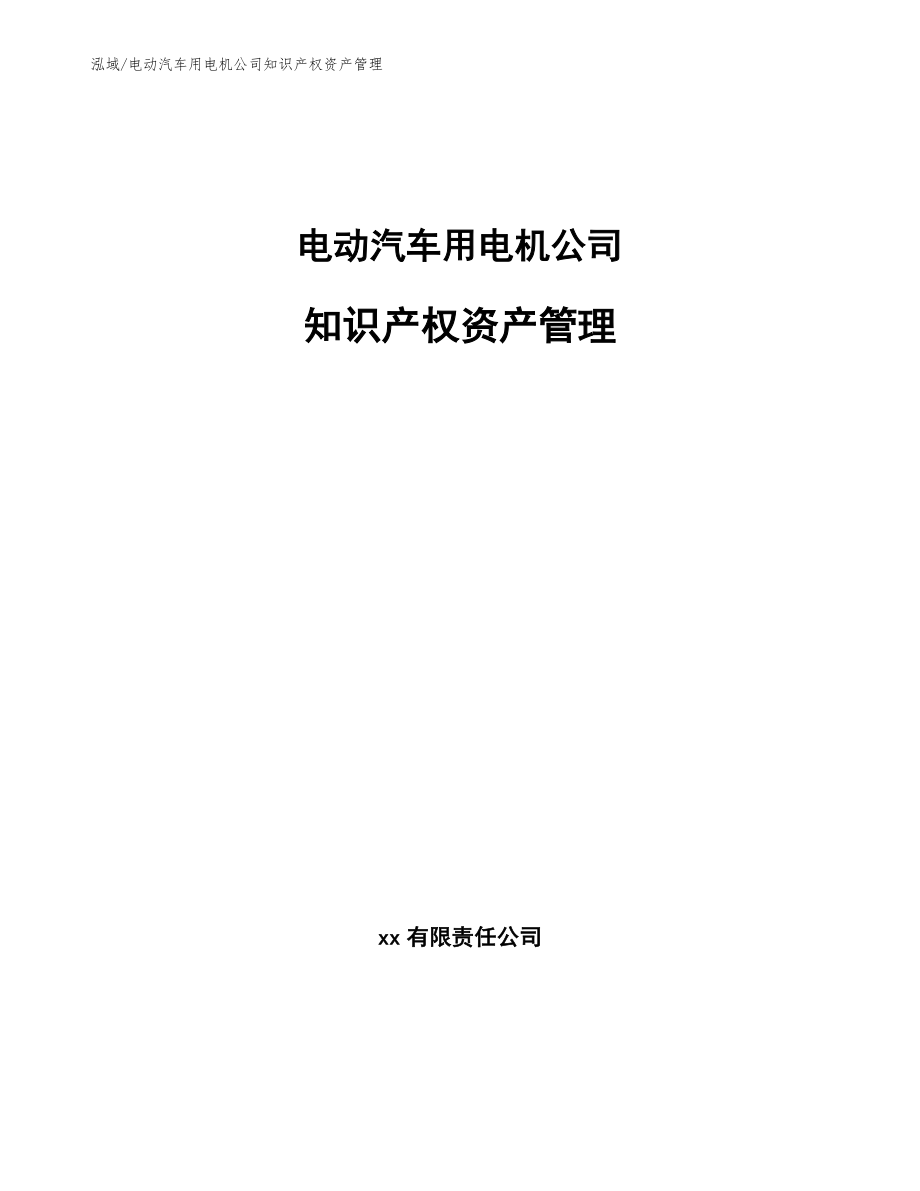 泓域/电动汽车用电机公司知识产权资产管理

电动汽车用电机公司

知识产权资产管理

xx 有限责任公司